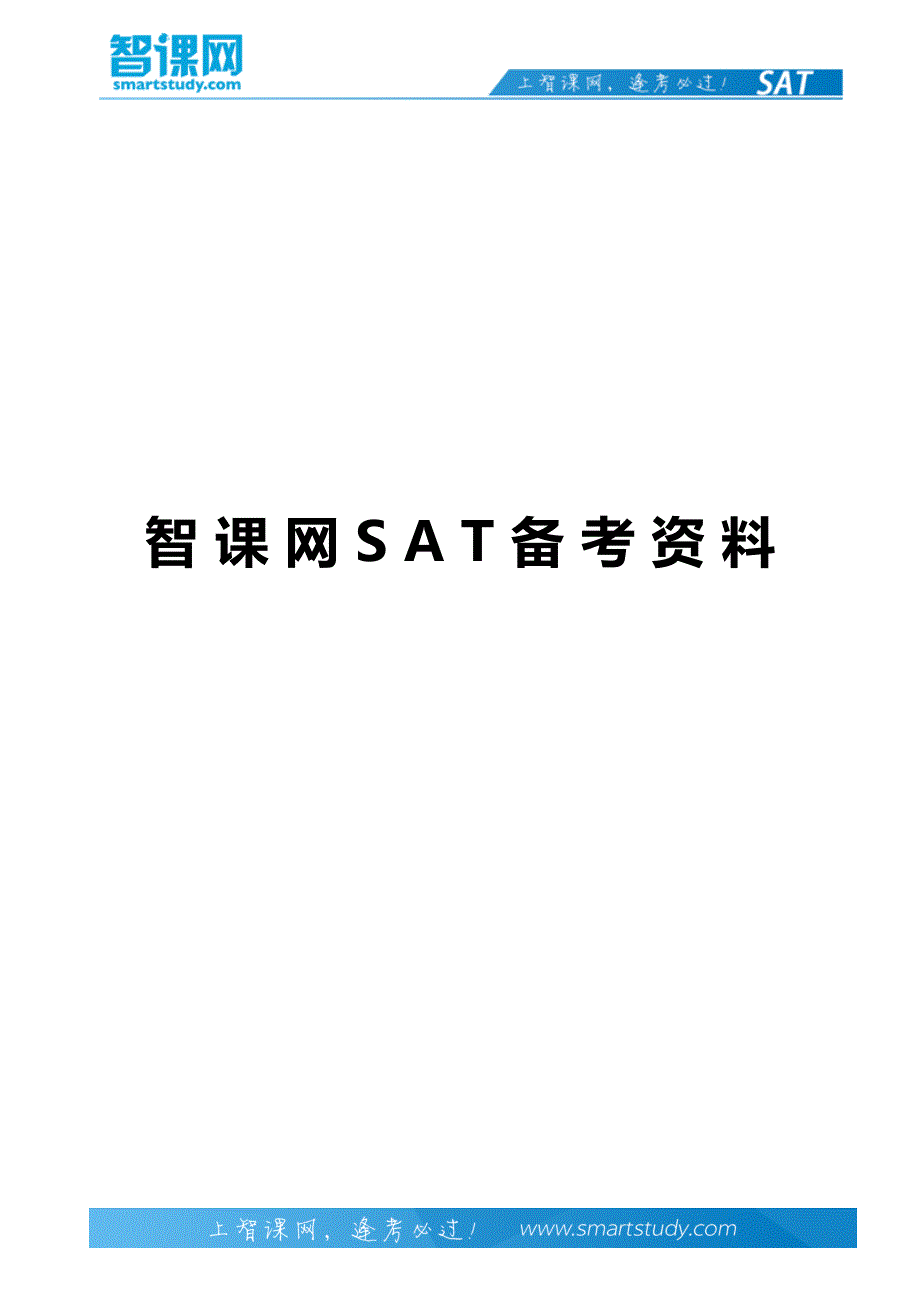 智课网
smartstudy.com

上智课网，逢考必过！ SAT

智课网SAT备考资料

上智课网，逢考必过！ www.smartstudy.com